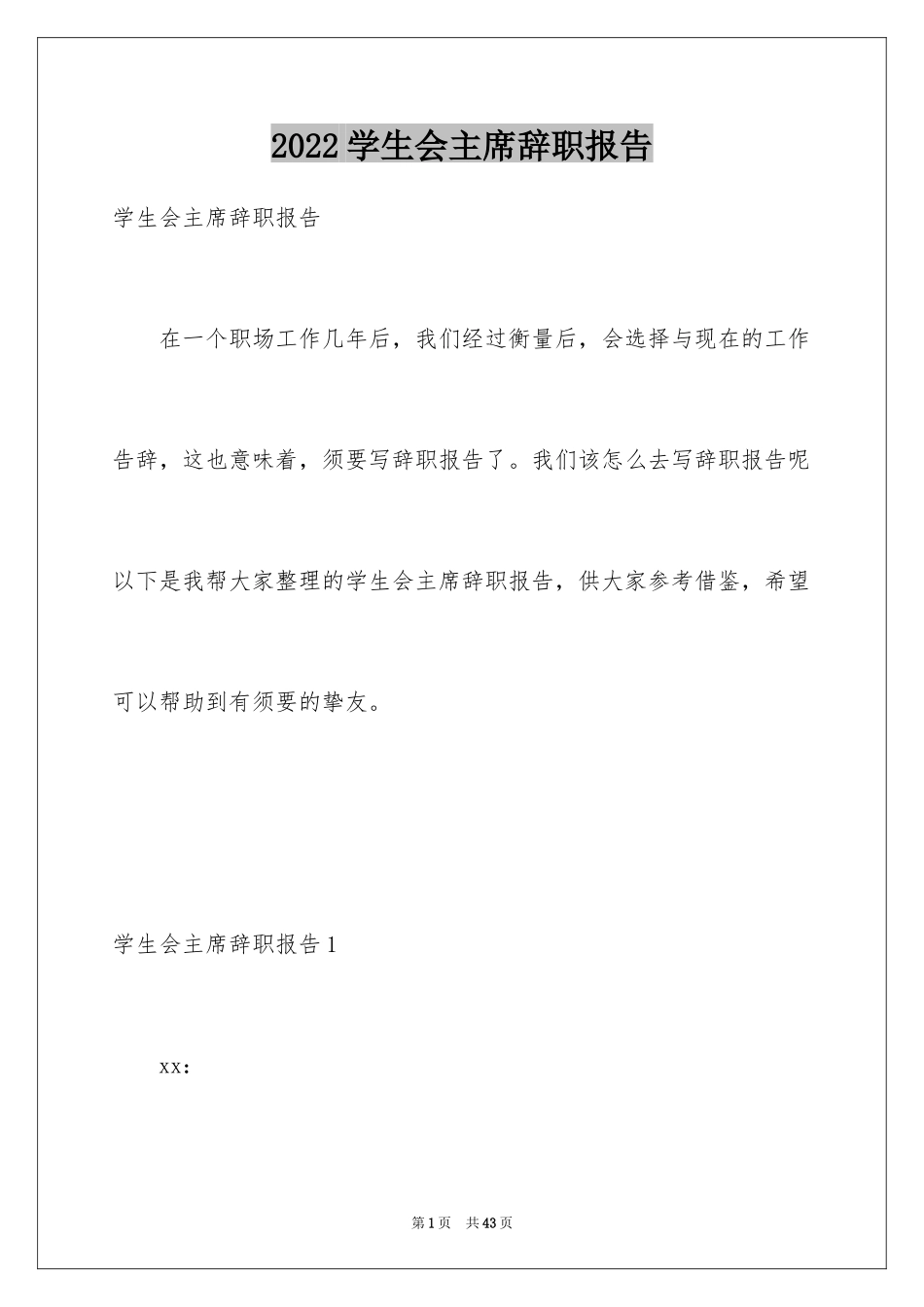 2022 学生会主席辞职报告

学生会主席辞职报告

在一个职场工作几年后，我们经过衡量后，会选择与现在的工作告辞，这也意味着，须要写辞职报告了。我们该怎么去写辞职报告呢以下是我帮大家整理的学生会主席辞职报告，供大家参考借鉴，希望可以帮助到有须要的挚友。

学生会主席辞职报告 1

xx：

第 1 页　共 43 页